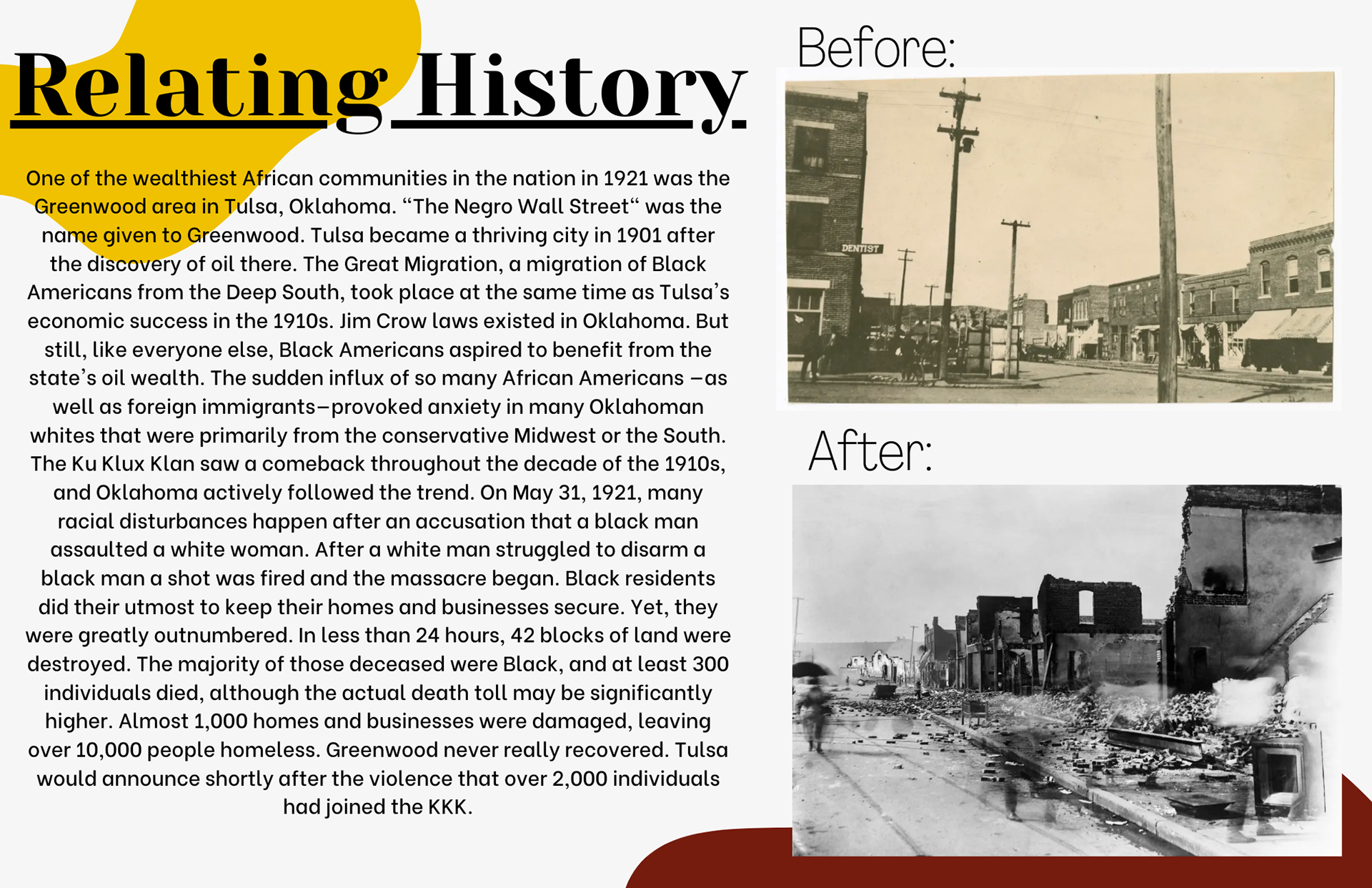 Relating History

One of the wealthiest African communities in the nation in 1921 was the Greenwood area in Tulsa, Oklahoma. “The Negro Wall Street“ was the name given to Greenwood. Tulsa became a thriving city in 1901 after the discovery of oil there. The Great Migration, a migration of Black Americans from the Deep South, took place at the same time as Tulsa’s economic success in the 1910s. Jim Crow laws existed in Oklahoma. But still, like everyone else, Black Americans aspired to benefit from the state’s oil wealth. The sudden influx of so many African Americans –as well as foreign immigrants–provoked anxiety in many Oklahoman whites that were primarily from the conservative Midwest or the South. The Ku Klux Klan saw a comeback throughout the decade of the 1910s, and Oklahoma actively followed the trend. On May 31, 1921, many racial disturbances happen after an accusation that a black man assaulted a white woman. After a white man struggled to disarm a black man a shot was fired and the massacre began. Black residents did their utmost to keep their homes and businesses secure. Yet, they were greatly outnumbered. In less than 24 hours, 42 blocks of land were destroyed. The majority of those deceased were Black, and at least 300 individuals died, although the actual death toll may be significantly higher. Almost 1,000 homes and businesses were damaged, leaving over 10,000 people homeless. Greenwood never really recovered. Tulsa would announce shortly after the violence that over 2,000 individuals had joined the KKK.

Before:

DENTIST

After: